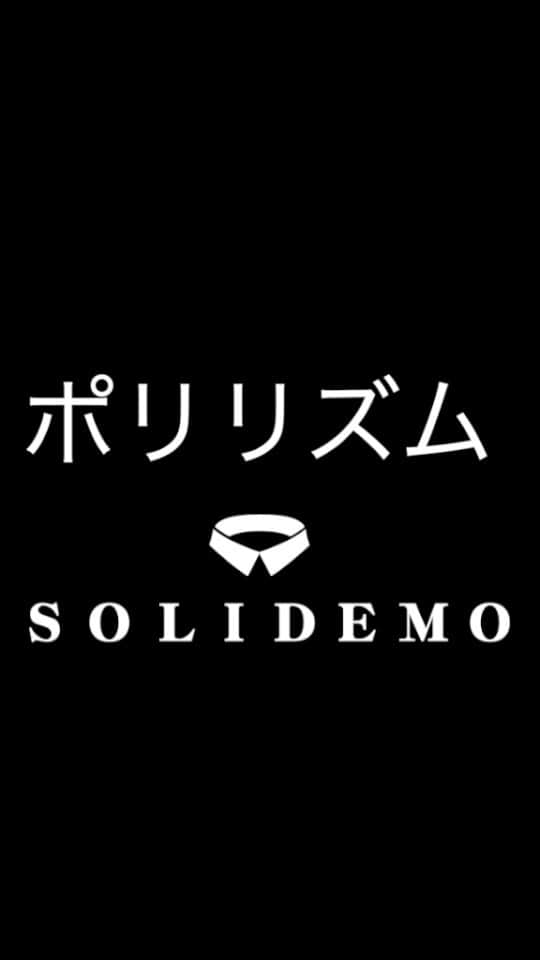 ポリリズム

SOLIDEMO